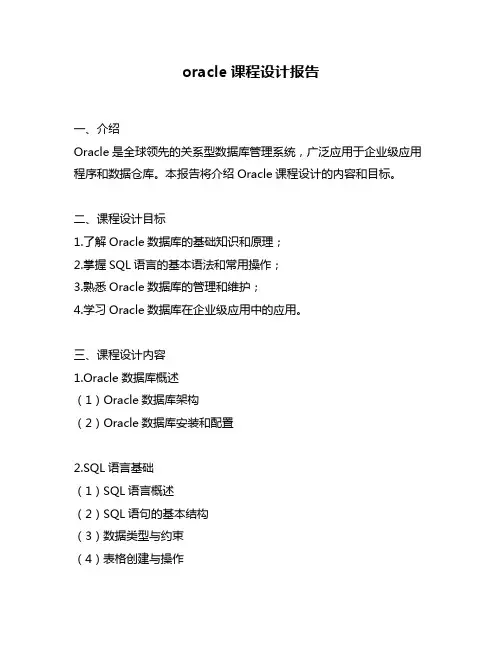 oracle 课程设计报告

一、介绍
Oracle 是全球领先的关系型数据库管理系统，广泛应用于企业级应用程序和数据仓库。本报告将介绍 Oracle 课程设计的内容和目标。

二、课程设计目标
1.了解 Oracle 数据库的基础知识和原理；
2.掌握 SQL 语言的基本语法和常用操作；
3.熟悉 Oracle 数据库的管理和维护；
4.学习 Oracle 数据库在企业级应用中的应用。

三、课程设计内容
1.Oracle 数据库概述
（1）Oracle 数据库架构
（2）Oracle 数据库安装和配置

2.SQL 语言基础
（1）SQL 语言概述
（2）SQL 语句的基本结构
（3）数据类型与约束
（4）表格创建与操作